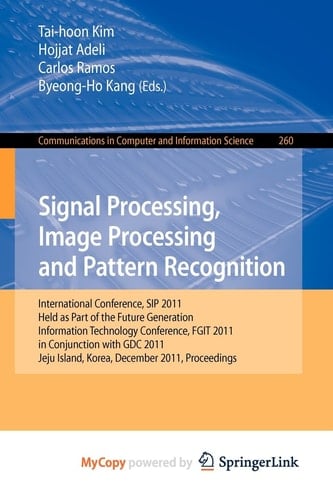 Tai-hoon Kim
Hojjat Adeli
Carlos Ramos
Byeong-Ho Kang (Eds.)

Communications in Computer and Information Science 260

Signal Processing, Image Processing and Pattern Recognition

International Conference, SIP 2011
Held as Part of the Future Generation Information Technology Conference, FGIT 2011 in Conjunction with GDC 2011
Jeju Island, Korea, December 2011, Proceedings

MyCopy powered by SpringerLink